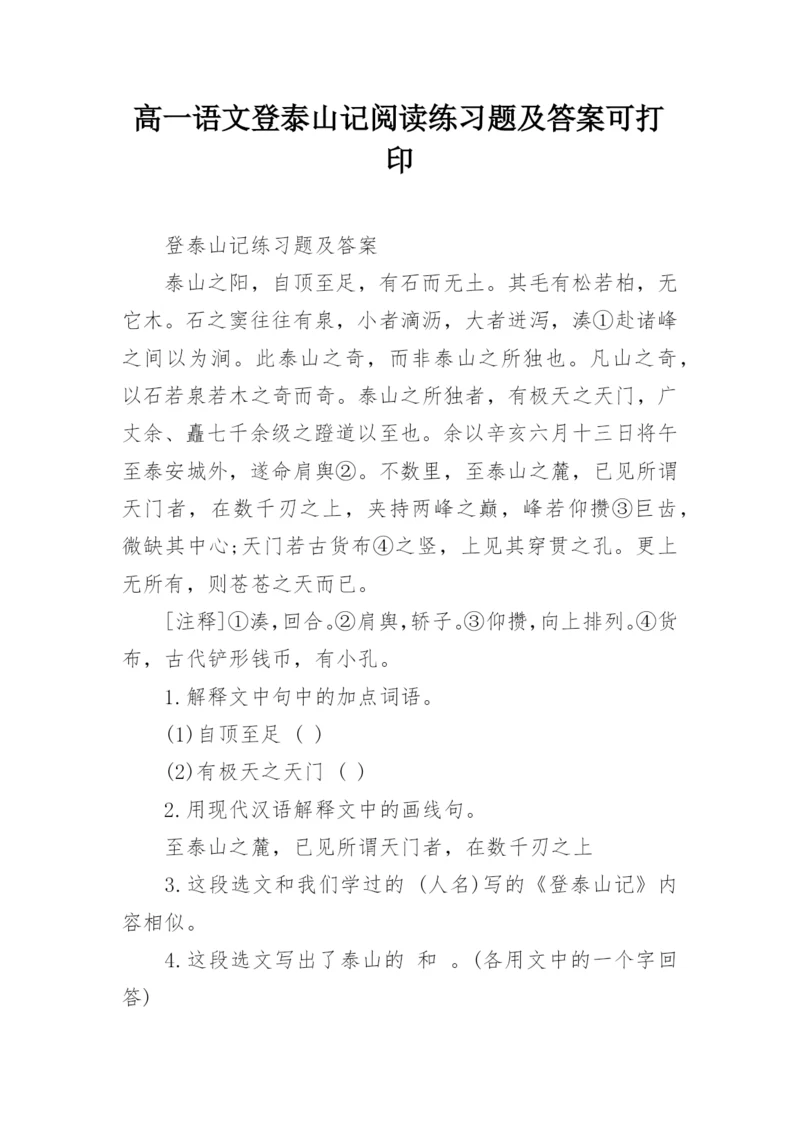 高一语文登泰山记阅读练习题及答案可打印

登泰山记练习题及答案

泰山之阳，自顶至足，有石而无土。其毛有松若柏，无它木。石之窦往往有泉，小者滴沥，大者迸泻，凑①赴诸峰之间以为涧。此泰山之奇，而非泰山之所独也。凡山之奇，以石若泉若木之奇而奇。泰山之所独者，有极天之天门，广丈余、矗七千余级之蹬道以至也。余以辛亥六月十三日将午至泰安城外，遂命肩舆②。不数里，至泰山之麓，已见所谓天门者，在数千刃之上，夹持两峰之巅，峰若仰攒③巨齿，微缺其中心;天门若古货布④之竖，上见其穿贯之孔。更上无所有，则苍苍之天而已。

[注释]①凑，回合。②肩舆，轿子。③仰攒，向上排列。④货布，古代铲形钱币，有小孔。

1.解释文中句中的加点词语。

(1)自顶至足 ( )

(2)有极天之天门 ( )

2.用现代汉语解释文中的画线句。

至泰山之麓，已见所谓天门者，在数千刃之上

3.这段选文和我们学过的 (人名)写的《登泰山记》内容相似。

4.这段选文写出了泰山的 和 。(各用文中的一个字回答)